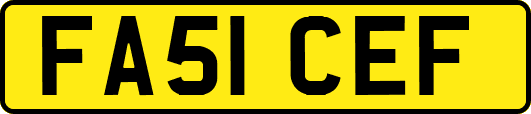 FA51 CEF